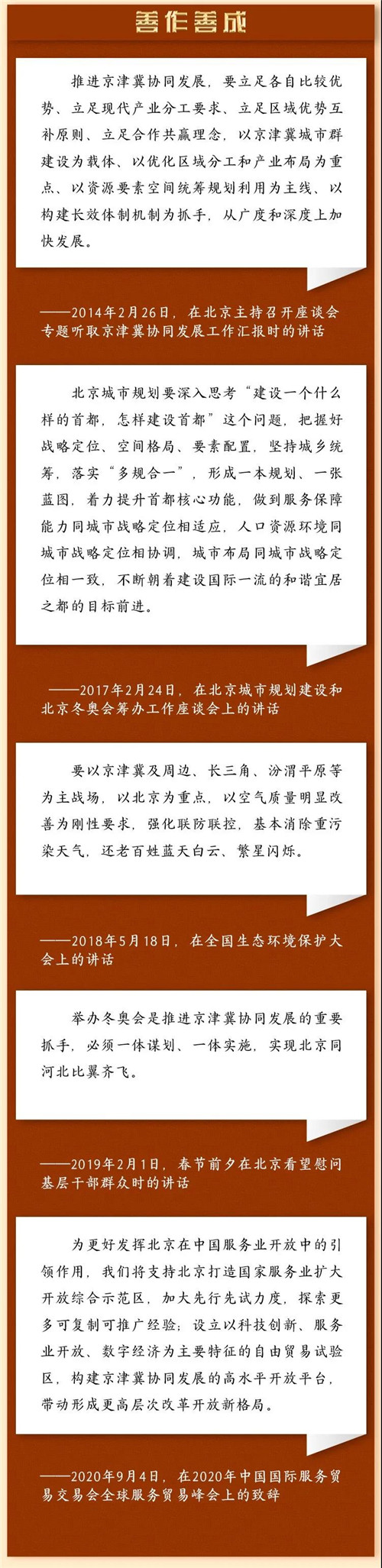 善作善成

推进京津冀协同发展，要立足各自比较优势、立足现代产业分工要求、立足区域优势互补原则、立足合作共赢理念，以京津冀城市群建设为载体、以优化区域分工和产业布局为重点、以资源要素空间统筹规划利用为主线、以构建长效体制机制为抓手，从广度和深度上加快发展。

——2014年2月26日，在北京主持召开座谈会专题听取京津冀协同发展工作汇报时的讲话

北京城市规划要深入思考“建设一个什么样的首都，怎样建设首都”这个问题，把握好战略定位、空间格局、要素配置，坚持城乡统筹，落实“多规合一”，形成一本规划、一张蓝图，着力提升首都核心功能，做到服务保障能力同城市战略定位相适应，人口资源环境同城市战略定位相协调，城市布局同城市战略定位相一致，不断朝着建设国际一流的和谐宜居之都的目标前进。

——2017年2月24日，在北京城市规划建设和北京冬奥会筹办工作座谈会上的讲话

要以京津冀及周边、长三角、汾渭平原等为主战场，以北京为重点，以空气质量明显改善为刚性要求，强化联防联控，基本消除重污染天气，还老百姓蓝天白云、繁星闪烁。

——2018年5月18日，在全国生态环境保护大会上的讲话

举办冬奥会是推进京津冀协同发展的重要抓手，必须一体谋划、一体实施，实现北京同河北比翼齐飞。

——2019年2月1日，春节前夕在北京看望慰问基层干部群众时的讲话

为更好发挥北京在中国服务业开放中的引领作用，我们将支持北京打造国家服务业扩大开放综合示范区，加大先行先试力度，探索更多可复制可推广经验；设立以科技创新、服务业开放、数字经济为主要特征的自由贸易试验区，构建京津冀协同发展的高水平开放平台，带动形成更高层次改革开放新格局。

——2020年9月4日，在2020年中国国际服务贸易交易会全球服务贸易峰会上的致辞